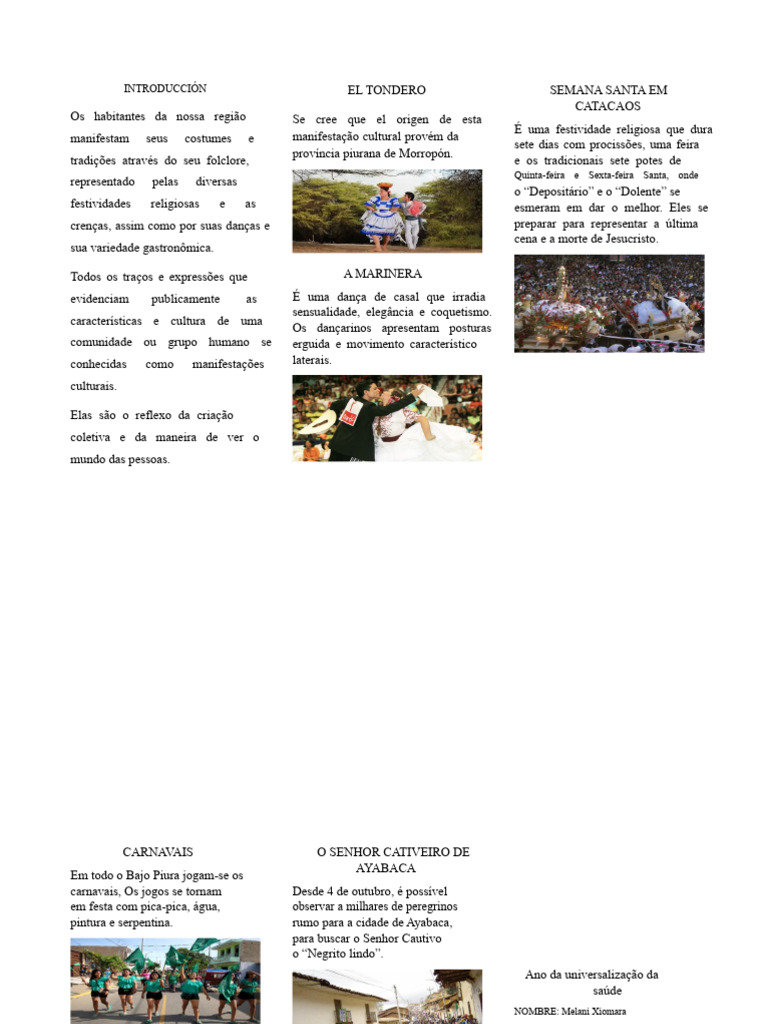 INTRODUCCIÓN

Os habitantes da nossa região manifestam seus costumes e tradições através do seu folclore, representado pelas diversas festividades religiosas e as crenças, assim como por suas danças e sua variedade gastronômica.

Todos os traços e expressões que evidenciam publicamente as características e cultura de uma comunidade ou grupo humano se conhecidas como manifestações culturais.

Elas são o reflexo da criação coletiva e da maneira de ver o mundo das pessoas.

EL TONDERO

Se cree que el origen de esta manifestação cultural provém da província piurana de Morropón.

A MARINERA

É uma dança de casal que irradia sensualidade, elegância e coquetismo. Os dançarinos apresentam posturas erguida e movimento característico laterais.

SEMANA SANTA EM CATACAOS

É uma festividade religiosa que dura sete dias com procissões, uma feira e os tradicionais sete potes de Quinta-feira e Sexta-feira Santa, onde o "Depositário" e o "Dolente" se esmeram em dar o melhor. Eles se preparar para representar a última cena e a morte de Jesucristo.

CARNAVAIS

Em todo o Bajo Piura jogam-se os carnavais, Os jogos se tornam em festa com pica-pica, água, pintura e serpentina.

O SENHOR CATIVEIRO DE AYABACA

Desde 4 de outubro, é possível observar a milhares de peregrinos rumo para a cidade de Ayabaca, para buscar o Senhor Cautivo o "Negrito lindo".

Ano da universalização da saúde

NOMBRE: Melani Xiomara